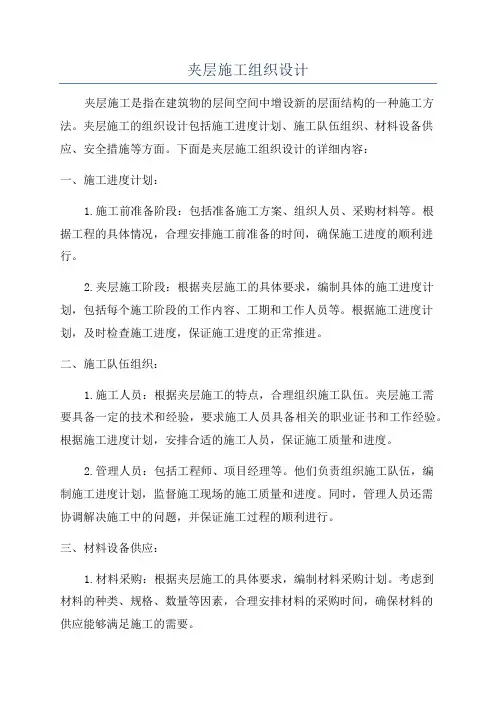 夹层施工组织设计

夹层施工是指在建筑物的层间空间中增设新的层面结构的一种施工方法。夹层施工的组织设计包括施工进度计划、施工队伍组织、材料设备供应、安全措施等方面。下面是夹层施工组织设计的详细内容：

一、施工进度计划：

1.施工前准备阶段：包括准备施工方案、组织人员、采购材料等。根据工程的具体情况，合理安排施工前准备的时间，确保施工进度的顺利进行。

2.夹层施工阶段：根据夹层施工的具体要求，编制具体的施工进度计划，包括每个施工阶段的工作内容、工期和工作人员等。根据施工进度计划，及时检查施工进度，保证施工进度的正常推进。

二、施工队伍组织：

1.施工人员：根据夹层施工的特点，合理组织施工队伍。夹层施工需要具备一定的技术和经验，要求施工人员具备相关的职业证书和工作经验。根据施工进度计划，安排合适的施工人员，保证施工质量和进度。

2.管理人员：包括工程师、项目经理等。他们负责组织施工队伍，编制施工进度计划，监督施工现场的施工质量和进度。同时，管理人员还需协调解决施工中的问题，并保证施工过程的顺利进行。

三、材料设备供应：

1.材料采购：根据夹层施工的具体要求，编制材料采购计划。考虑到材料的种类、规格、数量等因素，合理安排材料的采购时间，确保材料的供应能够满足施工的需要。